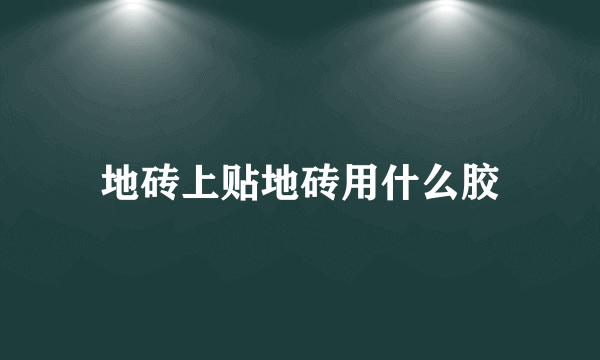 地砖上贴地砖用什么胶